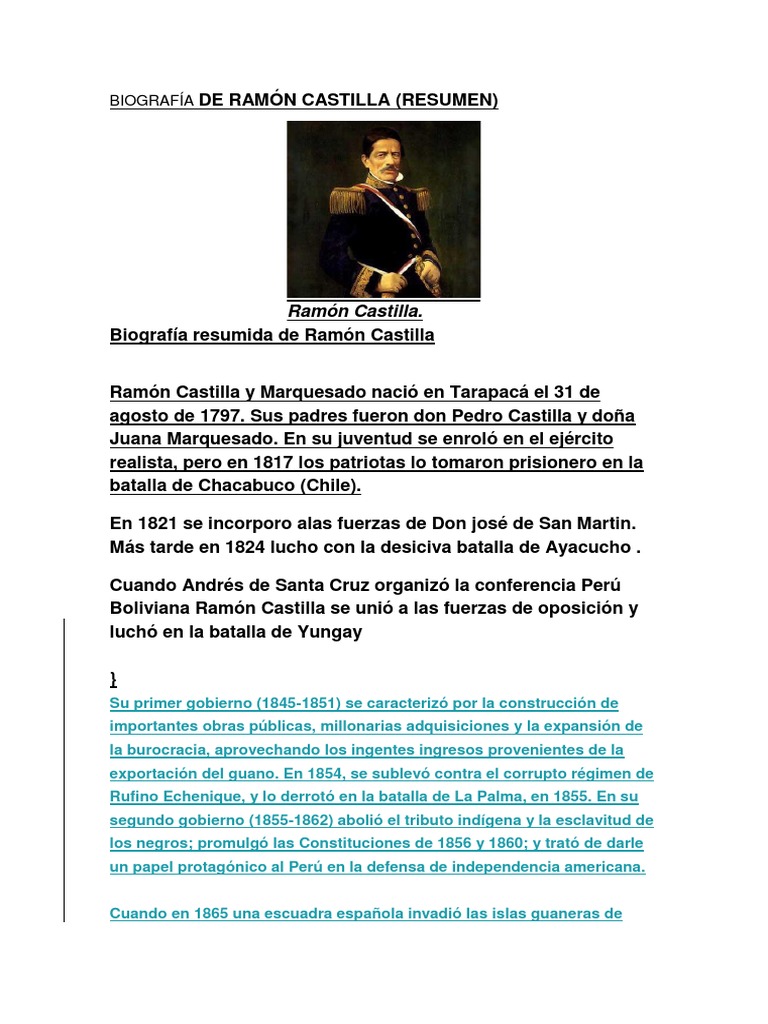 BIOGRAFÍA DE RAMÓN CASTILLA (RESUMEN)

Ramón Castilla.
Biografía resumida de Ramón Castilla

Ramón Castilla y Marquesado nació en Tarapacá el 31 de agosto de 1797. Sus padres fueron don Pedro Castilla y doña Juana Marquesado. En su juventud se enroló en el ejército realista, pero en 1817 los patriotas lo tomaron prisionero en la batalla de Chacabuco (Chile).

En 1821 se incorporo alas fuerzas de Don josé de San Martin. Más tarde en 1824 lucho con la desiciva batalla de Ayacucho .

Cuando Andrés de Santa Cruz organizó la conferencia Perú Boliviana Ramón Castilla se unió a las fuerzas de oposición y luchó en la batalla de Yungay

}
Su primer gobierno (1845-1851) se caracterizó por la construcción de importantes obras públicas, millonarias adquisiciones y la expansión de la burocracia, aprovechando los ingentes ingresos provenientes de la exportación del guano. En 1854, se sublevó contra el corrupto régimen de Rufino Echenique, y lo derrotó en la batalla de La Palma, en 1855. En su segundo gobierno (1855-1862) abolió el tributo indígena y la esclavitud de los negros; promulgó las Constituciones de 1856 y 1860; y trató de darle un papel protagónico al Perú en la defensa de independencia americana.

Cuando en 1865 una escuadra española invadió las islas guaneras de